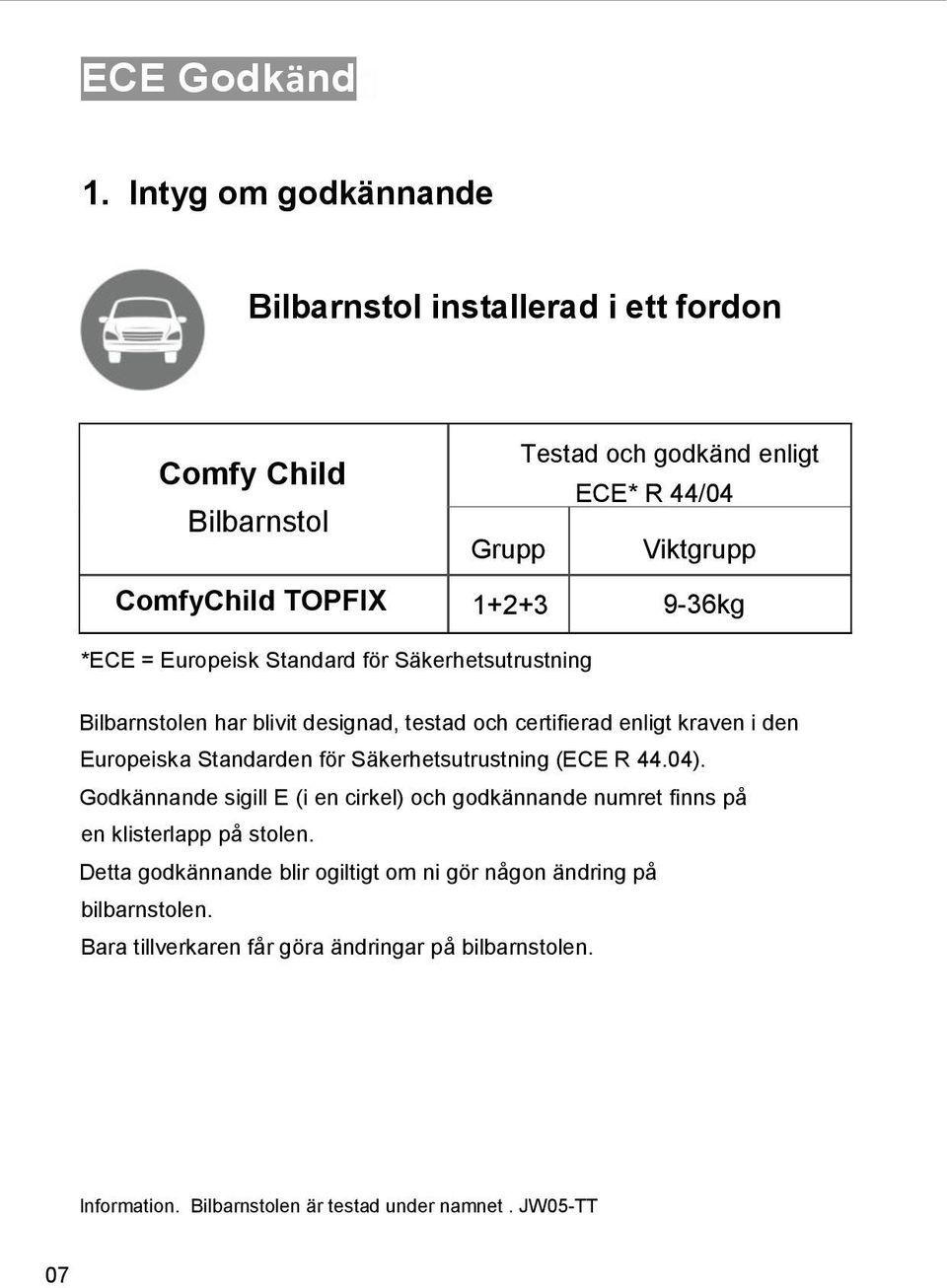 ECE Godkänd

1. Intyg om godkännande

Bilbarnstol installerad i ett fordon

| Comfy Child Bilbarnstol | Testad och godkänd enligt ECE* R 44/04 | |
|---|---|---|
| | Grupp | Viktgrupp |
| ComfyChild TOPFIX | 1+2+3 | 9-36kg |

*ECE = Europeisk Standard för Säkerhetsutrustning

Bilbarnstolen har blivit designad, testad och certifierad enligt kraven i den Europeiska Standarden för Säkerhetsutrustning (ECE R 44.04).
Godkännande sigill E (i en cirkel) och godkännande numret finns på en klisterlapp på stolen.
Detta godkännande blir ogiltigt om ni gör någon ändring på bilbarnstolen.
Bara tillverkaren får göra ändringar på bilbarnstolen.

Information. Bilbarnstolen är testad under namnet . JW05-TT

07